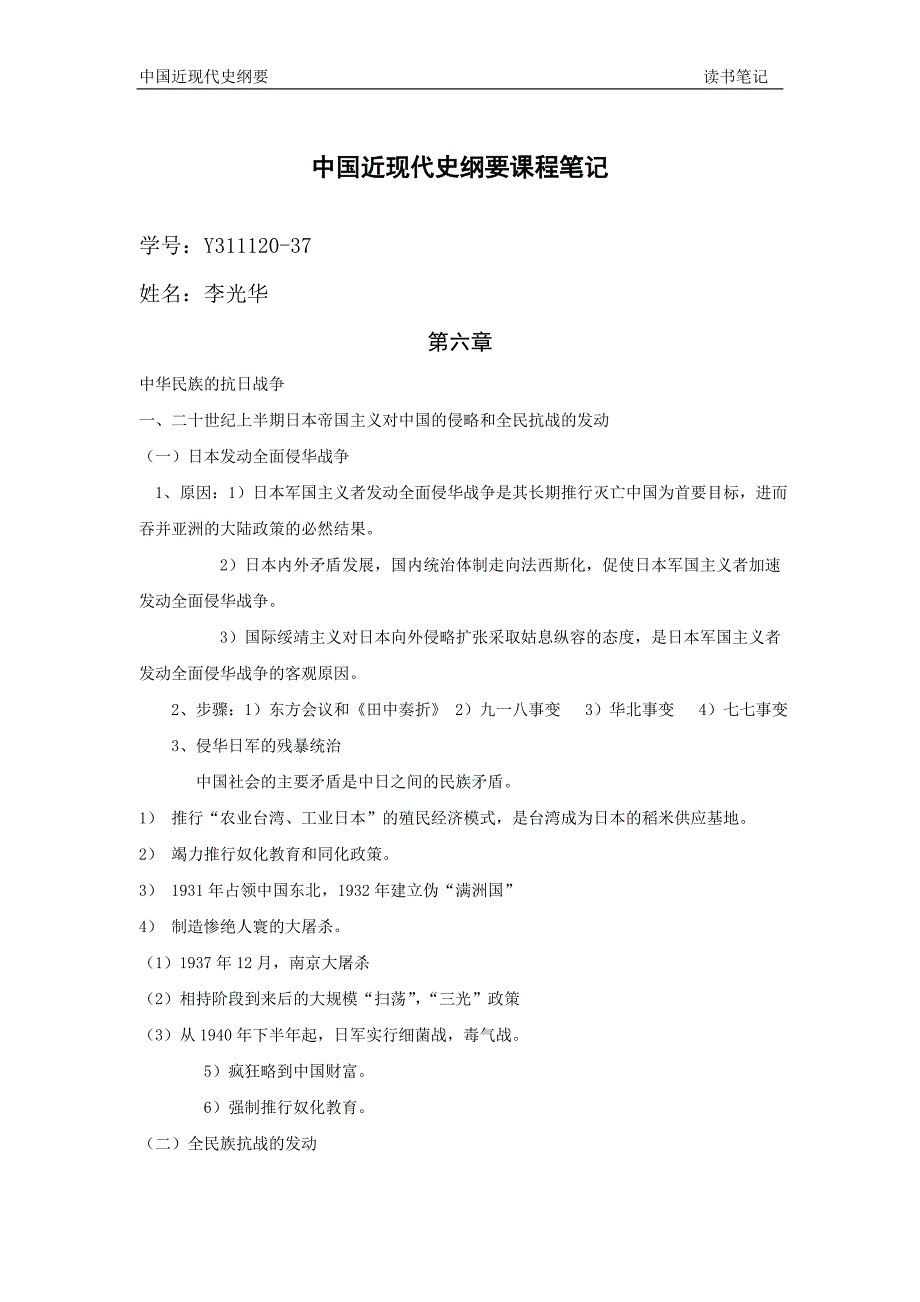 中国近现代史纲要　　读书笔记

中国近现代史纲要课程笔记

学号：Y311120-37

姓名：李光华

第六章

中华民族的抗日战争

一、二十世纪上半期日本帝国主义对中国的侵略和全民抗战的发动

（一）日本发动全面侵华战争

1、原因：1）日本军国主义者发动全面侵华战争是其长期推行灭亡中国为首要目标，进而吞并亚洲的大陆政策的必然结果。

2）日本内外矛盾发展，国内统治体制走向法西斯化，促使日本军国主义者加速发动全面侵华战争。

3）国际绥靖主义对日本向外侵略扩张采取姑息纵容的态度，是日本军国主义者发动全面侵华战争的客观原因。

2、步骤：1）东方会议和《田中奏折》 2）九一八事变 3）华北事变 4）七七事变

3、侵华日军的残暴统治

中国社会的主要矛盾是中日之间的民族矛盾。

1） 推行“农业台湾、工业日本”的殖民经济模式，是台湾成为日本的稻米供应基地。

2） 竭力推行奴化教育和同化政策。

3） 1931 年占领中国东北，1932 年建立伪“满洲国”

4） 制造惨绝人寰的大屠杀。

（1）1937 年 12 月，南京大屠杀

（2）相持阶段到来后的大规模“扫荡”，“三光”政策

（3）从 1940 年下半年起，日军实行细菌战，毒气战。

5）疯狂略到中国财富。

6）强制推行奴化教育。

（二）全民族抗战的发动